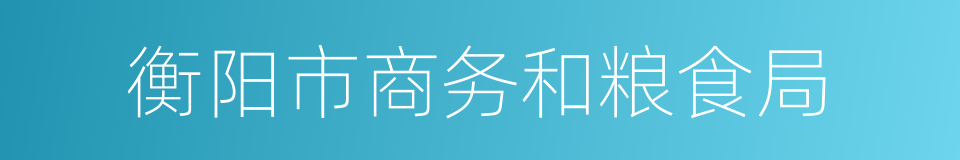 衡阳市商务和粮食局